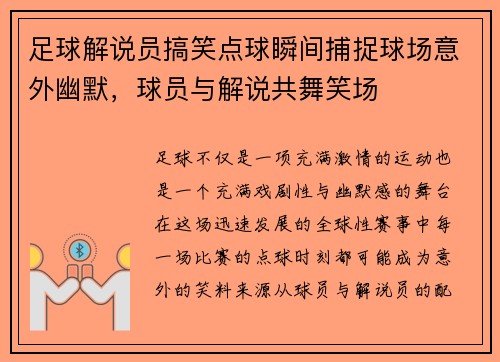 足球解说员搞笑点球瞬间捕捉球场意外幽默，球员与解说共舞笑场

足球不仅是一项充满激情的运动也是一个充满戏剧性与幽默感的舞台在这场迅速发展的全球性赛事中每一场比赛的点球时刻都可能成为意外的笑料来源从球员与解说员的配